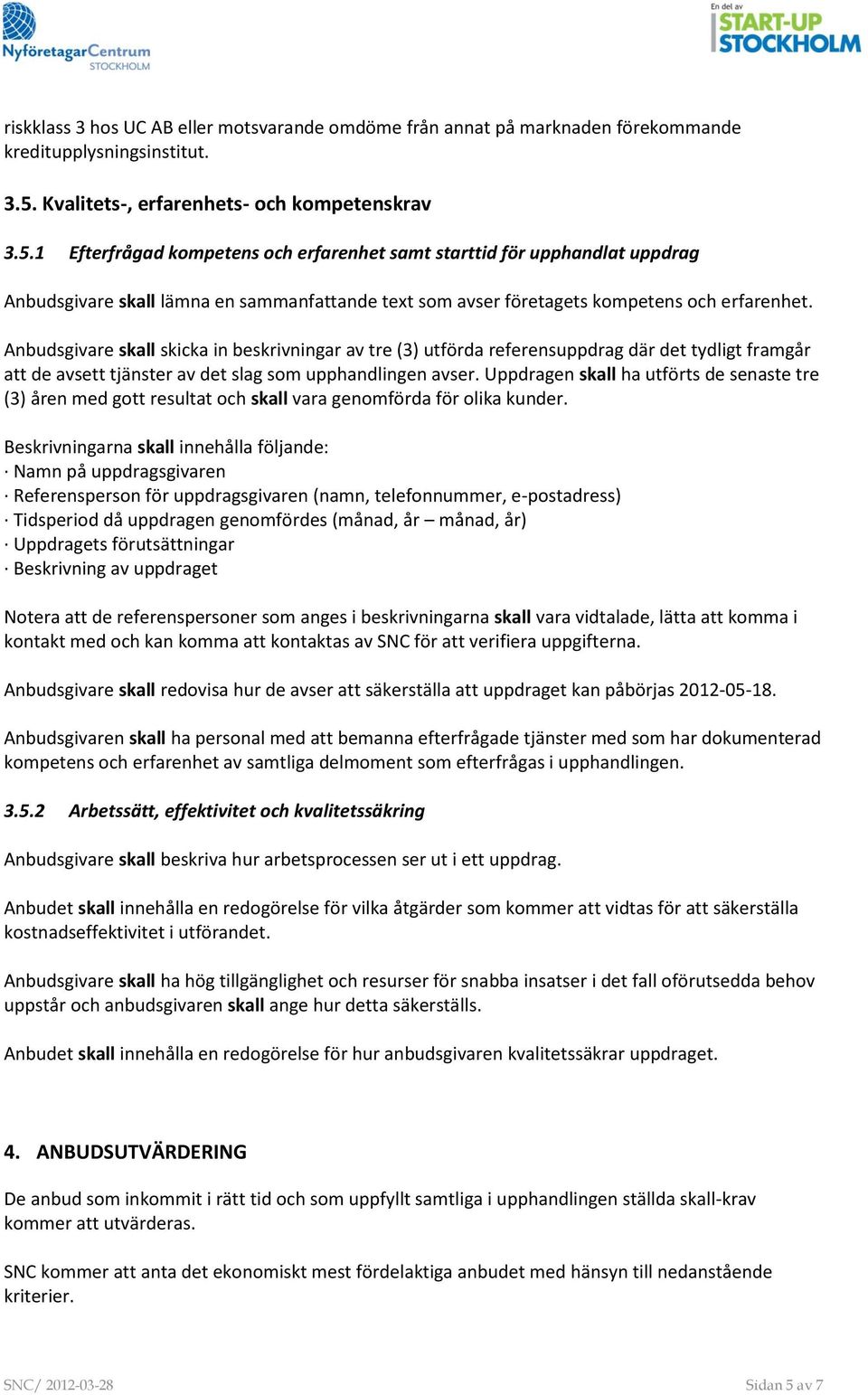 NyföretagarCentrum STOCKHOLM

En del av START-UP STOCKHOLM

riskklass 3 hos UC AB eller motsvarande omdöme från annat på marknaden förekommande kreditupplysningsinstitut.

3.5. Kvalitets-, erfarenhets- och kompetenskrav

3.5.1 Efterfrågad kompetens och erfarenhet samt starttid för upphandlat uppdrag

Anbudsgivare skall lämna en sammanfattande text som avser företagets kompetens och erfarenhet.

Anbudsgivare skall skicka in beskrivningar av tre (3) utförda referensuppdrag där det tydligt framgår att de avsett tjänster av det slag som upphandlingen avser. Uppdragen skall ha utförts de senaste tre (3) åren med gott resultat och skall vara genomförda för olika kunder.

Beskrivningarna skall innehålla följande:
· Namn på uppdragsgivaren
· Referensperson för uppdragsgivaren (namn, telefonnummer, e-postadress)
· Tidsperiod då uppdragen genomfördes (månad, år – månad, år)
· Uppdragets förutsättningar
· Beskrivning av uppdraget

Notera att de referenspersoner som anges i beskrivningarna skall vara vidtalade, lätta att komma i kontakt med och kan komma att kontaktas av SNC för att verifiera uppgifterna.

Anbudsgivare skall redovisa hur de avser att säkerställa att uppdraget kan påbörjas 2012-05-18.

Anbudsgivaren skall ha personal med att bemanna efterfrågade tjänster med som har dokumenterad kompetens och erfarenhet av samtliga delmoment som efterfrågas i upphandlingen.

3.5.2 Arbetssätt, effektivitet och kvalitetssäkring

Anbudsgivare skall beskriva hur arbetsprocessen ser ut i ett uppdrag.

Anbudet skall innehålla en redogörelse för vilka åtgärder som kommer att vidtas för att säkerställa kostnadseffektivitet i utförandet.

Anbudsgivare skall ha hög tillgänglighet och resurser för snabba insatser i det fall oförutsedda behov uppstår och anbudsgivaren skall ange hur detta säkerställs.

Anbudet skall innehålla en redogörelse för hur anbudsgivaren kvalitetssäkrar uppdraget.

4. ANBUDSUTVÄRDERING

De anbud som inkommit i rätt tid och som uppfyllt samtliga i upphandlingen ställda skall-krav kommer att utvärderas.

SNC kommer att anta det ekonomiskt mest fördelaktiga anbudet med hänsyn till nedanstående kriterier.

SNC/ 2012-03-28

Sidan 5 av 7